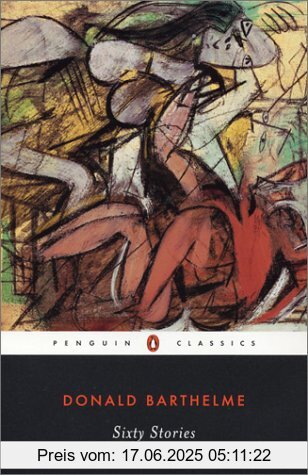 PENGUIN CLASSICS

DONALD BARTHELME

Sixty Stories

Preis vom: 17.06.2025 05:11:22